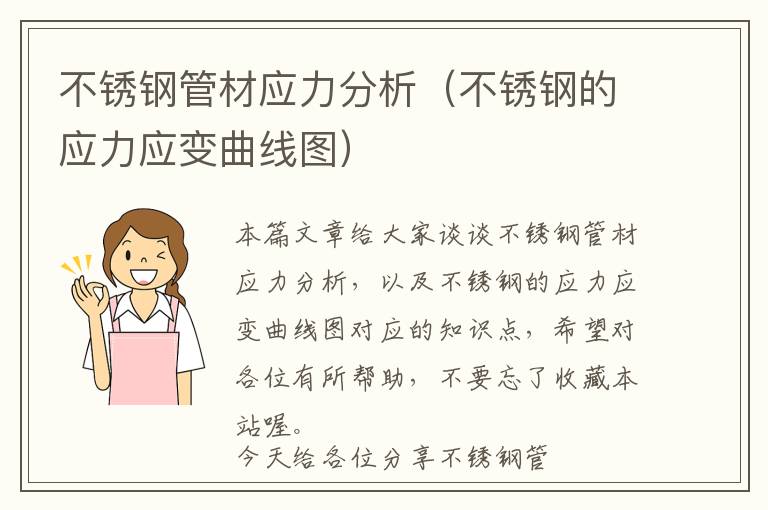 不锈钢管材应力分析（不锈钢的应力应变曲线图）

本篇文章给大家谈谈不锈钢管材应力分析，以及不锈钢的应力应变曲线图对应的知识点，希望对各位有所帮助，不要忘了收藏本站喔。
今天给各位分享不锈钢管